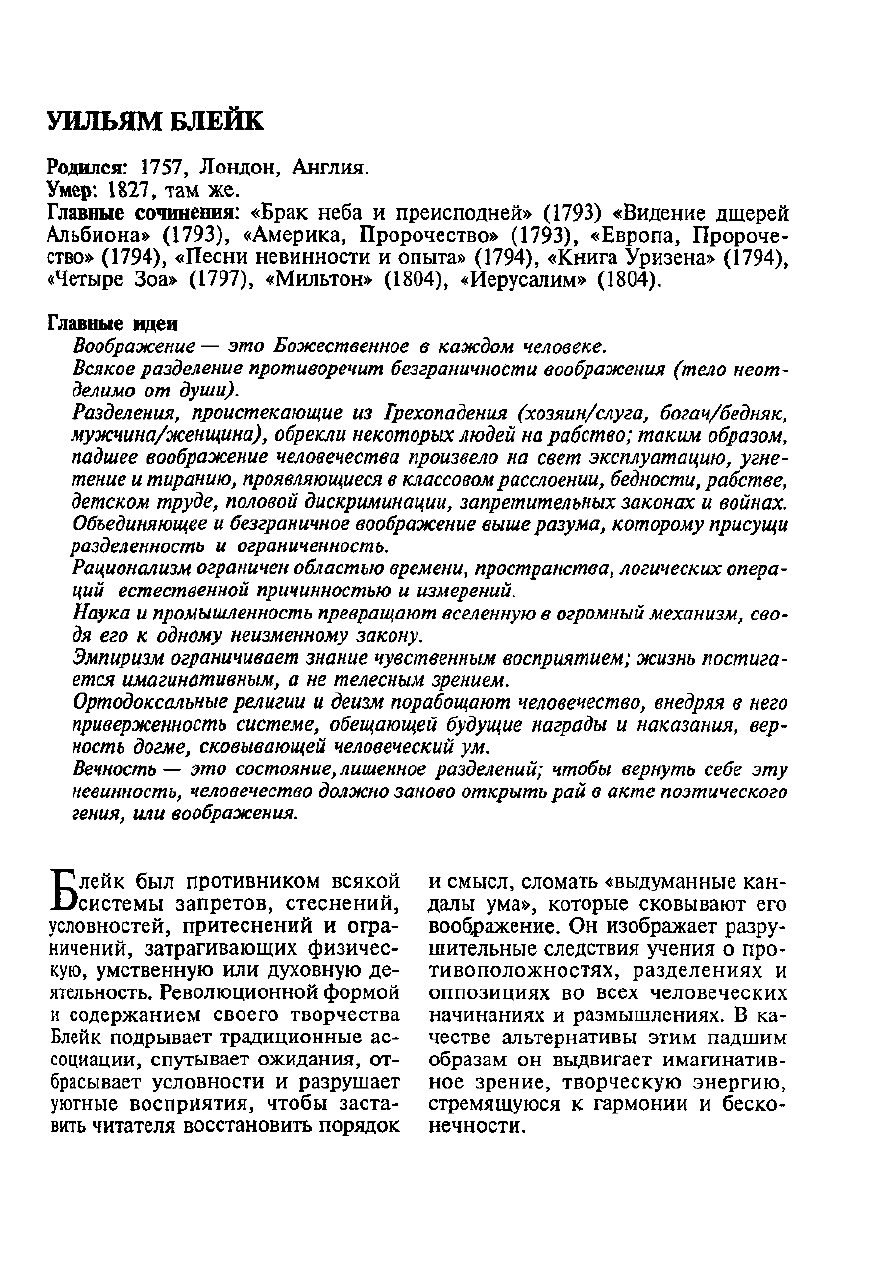 УИЛЬЯМ БЛЕЙК

Родился: 1757, Лондон, Англия.
Умер: 1827, там же.
Главные сочинения: «Брак неба и преисподней» (1793) «Видение дщерей Альбиона» (1793), «Америка, Пророчество» (1793), «Европа, Пророчество» (1794), «Песни невинности и опыта» (1794), «Книга Уризена» (1794), «Четыре Зоа» (1797), «Мильтон» (1804), «Иерусалим» (1804).

Главные идеи
Воображение — это Божественное в каждом человеке.
Всякое разделение противоречит безграничности воображения (тело неотделимо от души).
Разделения, проистекающие из Грехопадения (хозяин/слуга, богач/бедняк, мужчина/женщина), обрекли некоторых людей на рабство; таким образом, падшее воображение человечества произвело на свет эксплуатацию, угнетение и тиранию, проявляющиеся в классовом расслоении, бедности, рабстве, детском труде, половой дискриминации, запретительных законах и войнах.
Объединяющее и безграничное воображение выше разума, которому присущи разделенность и ограниченность.
Рационализм ограничен областью времени, пространства, логических операций естественной причинностью и измерений.
Наука и промышленность превращают вселенную в огромный механизм, сводя его к одному неизменному закону.
Эмпиризм ограничивает знание чувственным восприятием; жизнь постигается имагинативным, а не телесным зрением.
Ортодоксальные религии и деизм порабощают человечество, внедряя в него приверженность системе, обещающей будущие награды и наказания, верность догме, сковывающей человеческий ум.
Вечность — это состояние, лишенное разделений; чтобы вернуть себе эту невинность, человечество должно заново открыть рай в акте поэтического гения, или воображения.

Блейк был противником всякой системы запретов, стеснений, условностей, притеснений и ограничений, затрагивающих физическую, умственную или духовную деятельность. Революционной формой и содержанием своего творчества Блейк подрывает традиционные ассоциации, спутывает ожидания, отбрасывает условности и разрушает уютные восприятия, чтобы заставить читателя восстановить порядок и смысл, сломать «выдуманные кандалы ума», которые сковывают его воображение. Он изображает разрушительные следствия учения о противоположностях, разделениях и оппозициях во всех человеческих начинаниях и размышлениях. В качестве альтернативы этим падшим образам он выдвигает имагинативное зрение, творческую энергию, стремящуюся к гармонии и бесконечности.